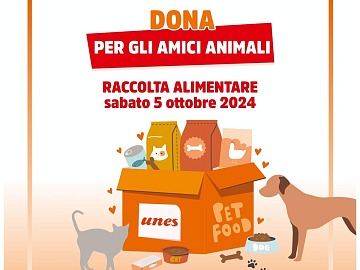 DONA
PER GLI AMICI ANIMALI

RACCOLTA ALIMENTARE
sabato 5 ottobre 2024

unes

PET FOOD

DOG

CAT